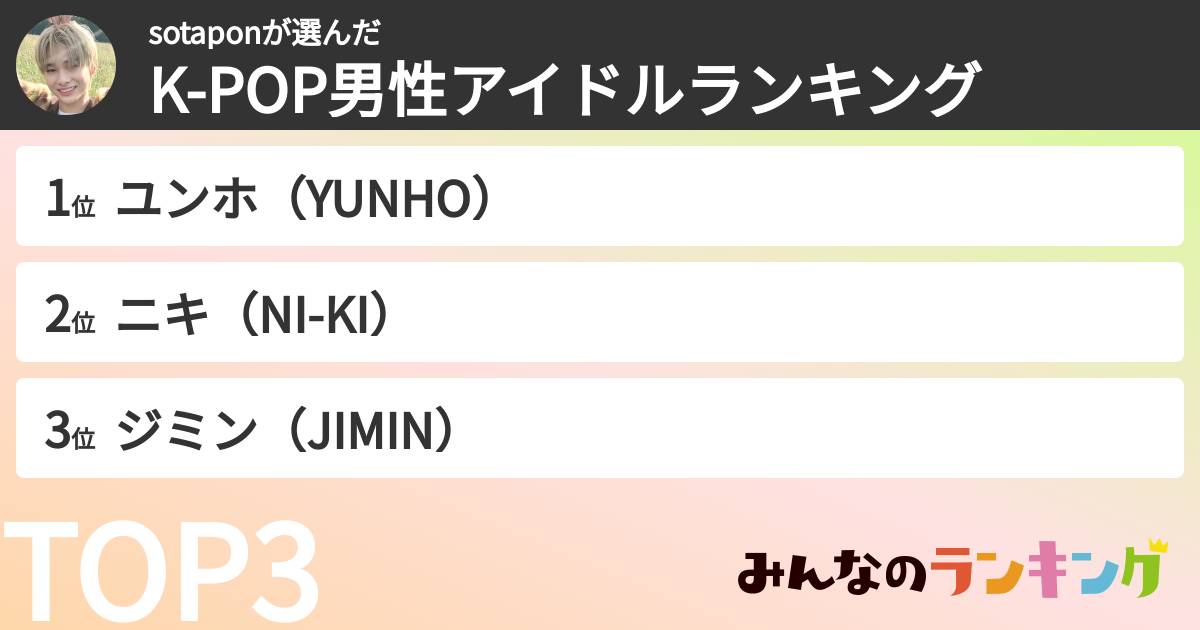 sotaponが選んだ
K-POP男性アイドルランキング

1位 ユンホ（YUNHO）

2位 ニキ（NI-KI）

3位 ジミン（JIMIN）

TOP3

みんなのランキング